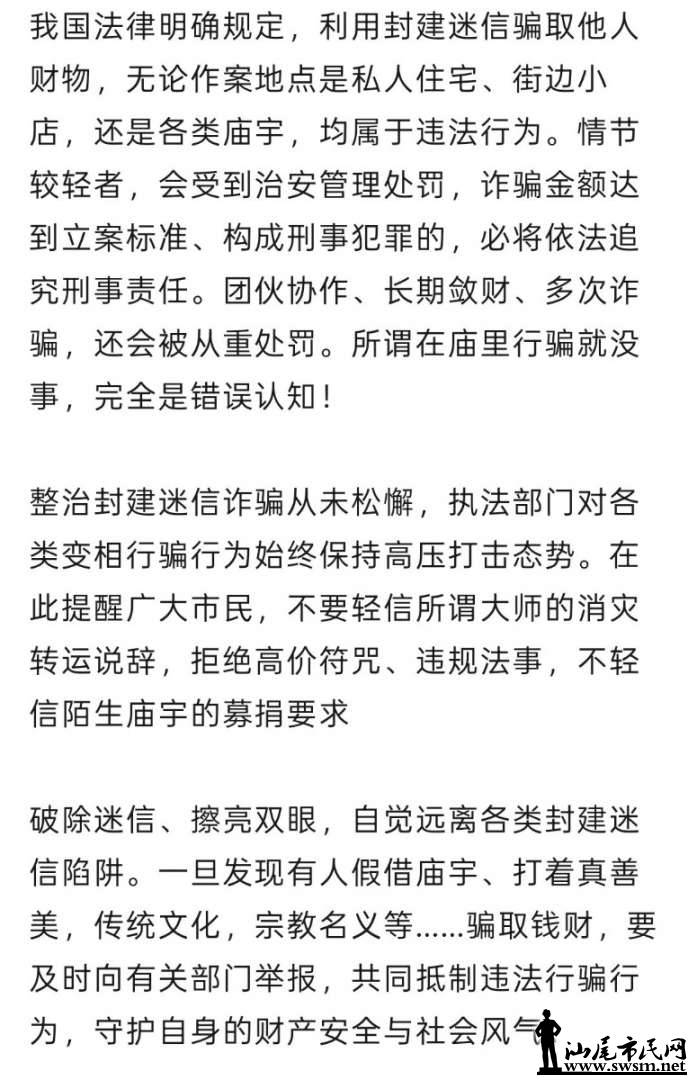 我国法律明确规定，利用封建迷信骗取他人财物，无论作案地点是私人住宅、街边小店，还是各类庙宇，均属于违法行为。情节较轻者，会受到治安管理处罚，诈骗金额达到立案标准、构成刑事犯罪的，必将依法追究刑事责任。团伙协作、长期敛财、多次诈骗，还会被从重处罚。所谓在庙里行骗就没事，完全是错误认知！

整治封建迷信诈骗从未松懈，执法部门对各类变相行骗行为始终保持高压打击态势。在此提醒广大市民，不要轻信所谓大师的消灾转运说辞，拒绝高价符咒、违规法事，不轻信陌生庙宇的募捐要求

破除迷信、擦亮双眼，自觉远离各类封建迷信陷阱。一旦发现有人假借庙宇、打着真善美，传统文化，宗教名义等……骗取钱财，要及时向有关部门举报，共同抵制违法行骗行为，守护自身的财产安全与社会风气

汕尾市民网
www.swsm.net